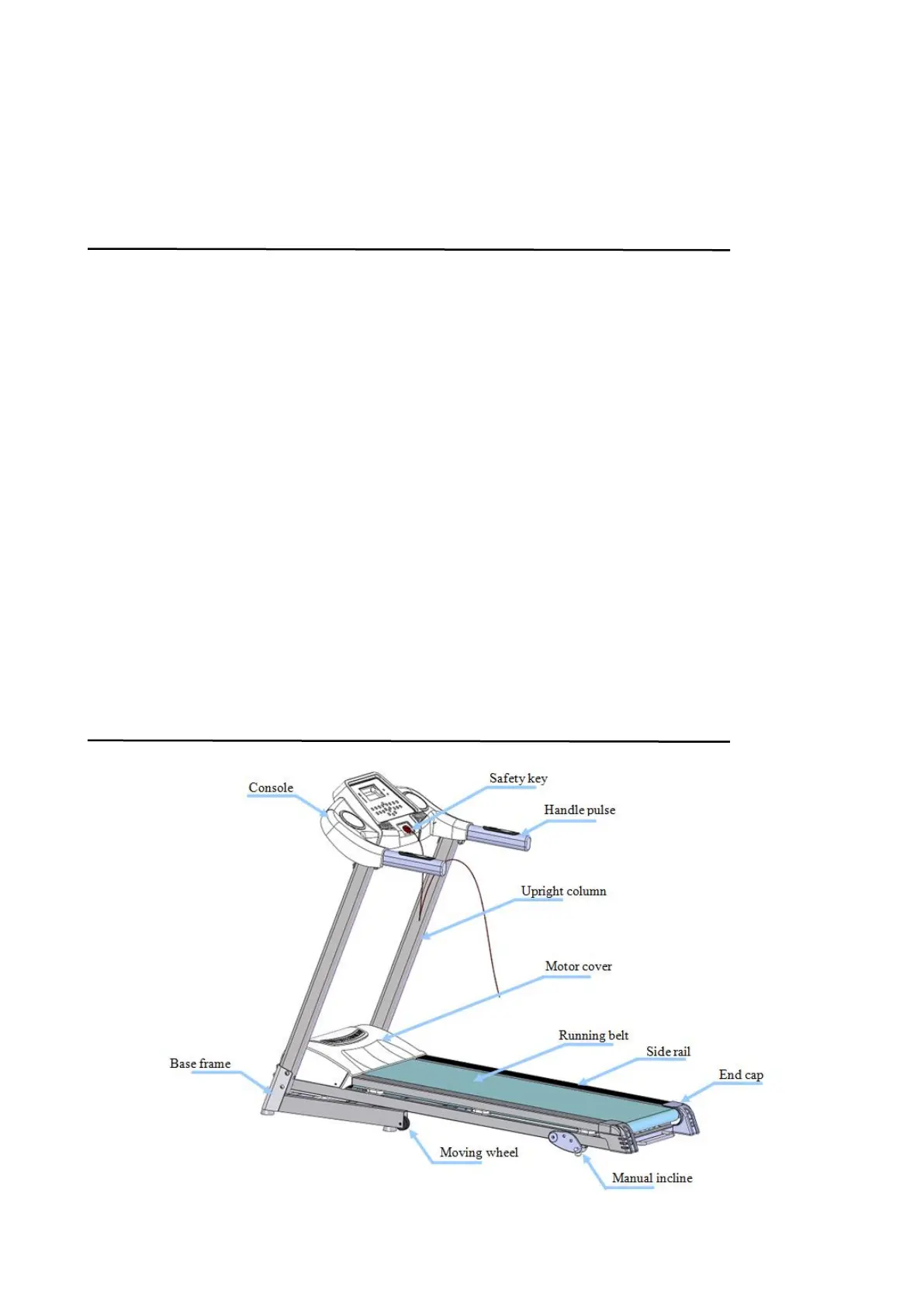 Console

Safety key

Handle pulse

Upright column

Motor cover

Running belt

Side rail

End cap

Base frame

Moving wheel

Manual incline